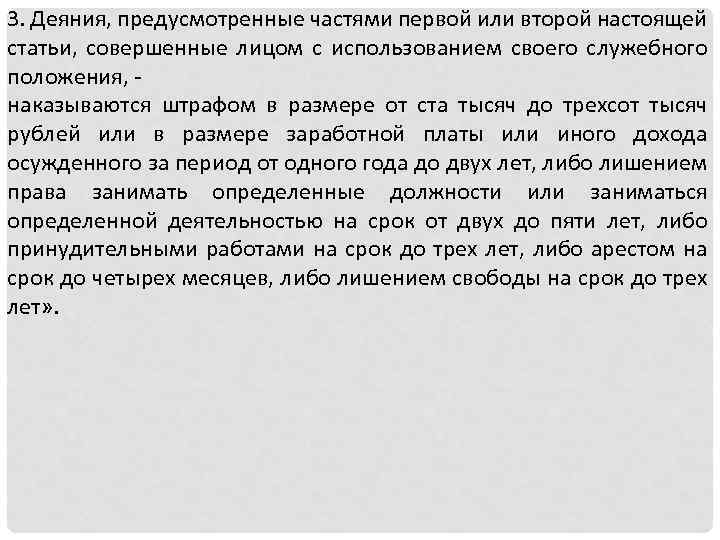 3. Деяния, предусмотренные частями первой или второй настоящей статьи, совершенные лицом с использованием своего служебного положения, -
наказываются штрафом в размере от ста тысяч до трехсот тысяч рублей или в размере заработной платы или иного дохода осужденного за период от одного года до двух лет, либо лишением права занимать определенные должности или заниматься определенной деятельностью на срок от двух до пяти лет, либо принудительными работами на срок до трех лет, либо арестом на срок до четырех месяцев, либо лишением свободы на срок до трех лет».